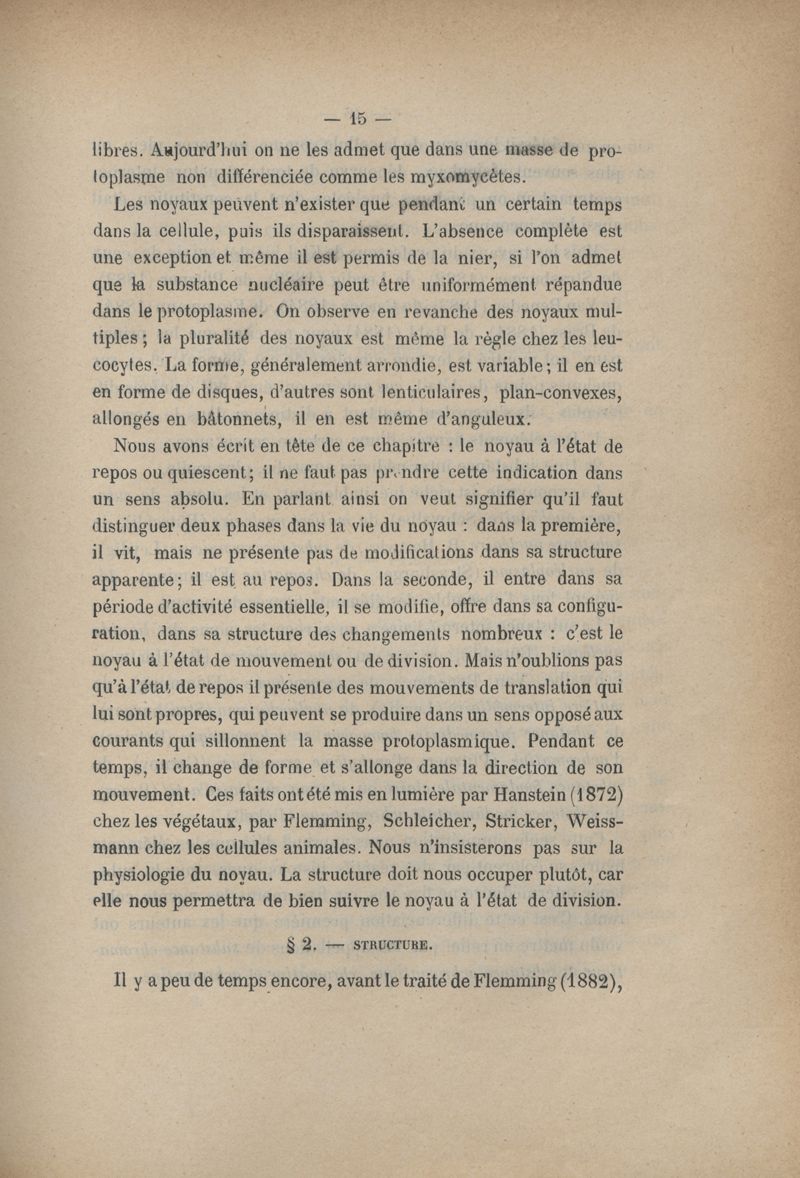 — 15 —

libres. Aujourd'hui on ne les admet que dans une masse de protoplasme non différenciée comme les myxomycètes.

Les noyaux peuvent n'exister que pendant un certain temps dans la cellule, puis ils disparaissent. L'absence complète est une exception et même il est permis de la nier, si l'on admet que la substance nucléaire peut être uniformément répandue dans le protoplasme. On observe en revanche des noyaux multiples ; la pluralité des noyaux est même la règle chez les leucocytes. La forme, généralement arrondie, est variable ; il en est en forme de disques, d'autres sont lenticulaires, plan-convexes, allongés en bâtonnets, il en est même d'anguleux.

Nous avons écrit en tête de ce chapitre : le noyau à l'état de repos ou quiescent ; il ne faut pas prendre cette indication dans un sens absolu. En parlant ainsi on veut signifier qu'il faut distinguer deux phases dans la vie du noyau : dans la première, il vit, mais ne présente pas de modifications dans sa structure apparente ; il est au repos. Dans la seconde, il entre dans sa période d'activité essentielle, il se modifie, offre dans sa configuration, dans sa structure des changements nombreux : c'est le noyau à l'état de mouvement ou de division. Mais n'oublions pas qu'à l'état de repos il présente des mouvements de translation qui lui sont propres, qui peuvent se produire dans un sens opposé aux courants qui sillonnent la masse protoplasmique. Pendant ce temps, il change de forme et s'allonge dans la direction de son mouvement. Ces faits ont été mis en lumière par Hanstein (1872) chez les végétaux, par Flemming, Schleicher, Stricker, Weissmann chez les cellules animales. Nous n'insisterons pas sur la physiologie du noyau. La structure doit nous occuper plutôt, car elle nous permettra de bien suivre le noyau à l'état de division.

§ 2. — STRUCTURE.

Il y a peu de temps encore, avant le traité de Flemming (1882),